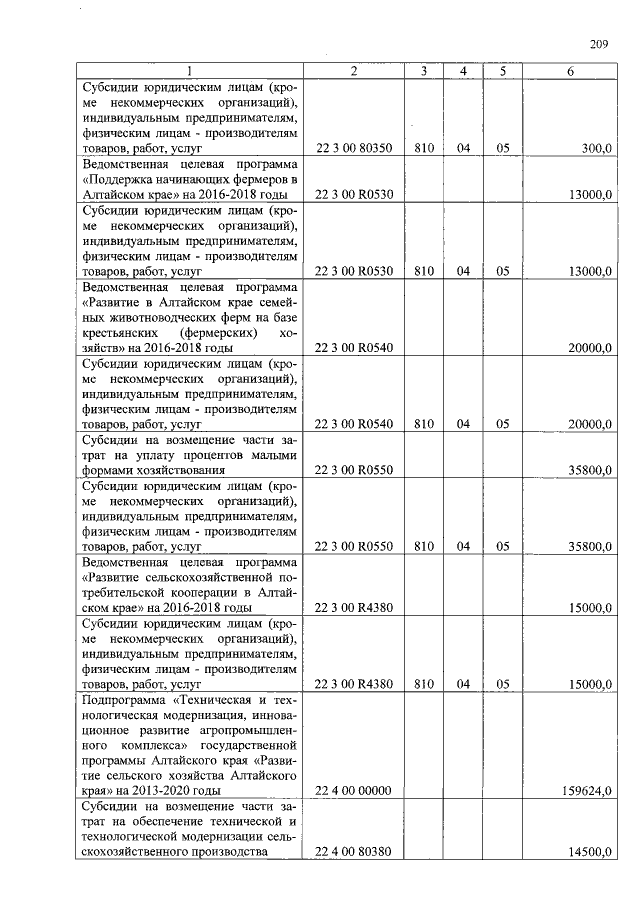 209

| 1 | 2 | 3 | 4 | 5 | 6 |
|---|---|---|---|---|---|
| Субсидии юридическим лицам (кроме некоммерческих организаций), индивидуальным предпринимателям, физическим лицам - производителям товаров, работ, услуг | 22 3 00 80350 | 810 | 04 | 05 | 300,0 |
| Ведомственная целевая программа «Поддержка начинающих фермеров в Алтайском крае» на 2016-2018 годы | 22 3 00 R0530 | | | | 13000,0 |
| Субсидии юридическим лицам (кроме некоммерческих организаций), индивидуальным предпринимателям, физическим лицам - производителям товаров, работ, услуг | 22 3 00 R0530 | 810 | 04 | 05 | 13000,0 |
| Ведомственная целевая программа «Развитие в Алтайском крае семейных животноводческих ферм на базе крестьянских (фермерских) хозяйств» на 2016-2018 годы | 22 3 00 R0540 | | | | 20000,0 |
| Субсидии юридическим лицам (кроме некоммерческих организаций), индивидуальным предпринимателям, физическим лицам - производителям товаров, работ, услуг | 22 3 00 R0540 | 810 | 04 | 05 | 20000,0 |
| Субсидии на возмещение части затрат на уплату процентов малыми формами хозяйствования | 22 3 00 R0550 | | | | 35800,0 |
| Субсидии юридическим лицам (кроме некоммерческих организаций), индивидуальным предпринимателям, физическим лицам - производителям товаров, работ, услуг | 22 3 00 R0550 | 810 | 04 | 05 | 35800,0 |
| Ведомственная целевая программа «Развитие сельскохозяйственной потребительской кооперации в Алтайском крае» на 2016-2018 годы | 22 3 00 R4380 | | | | 15000,0 |
| Субсидии юридическим лицам (кроме некоммерческих организаций), индивидуальным предпринимателям, физическим лицам - производителям товаров, работ, услуг | 22 3 00 R4380 | 810 | 04 | 05 | 15000,0 |
| Подпрограмма «Техническая и технологическая модернизация, инновационное развитие агропромышленного комплекса» государственной программы Алтайского края «Развитие сельского хозяйства Алтайского края» на 2013-2020 годы | 22 4 00 00000 | | | | 159624,0 |
| Субсидии на возмещение части затрат на обеспечение технической и технологической модернизации сельскохозяйственного производства | 22 4 00 80380 | | | | 14500,0 |